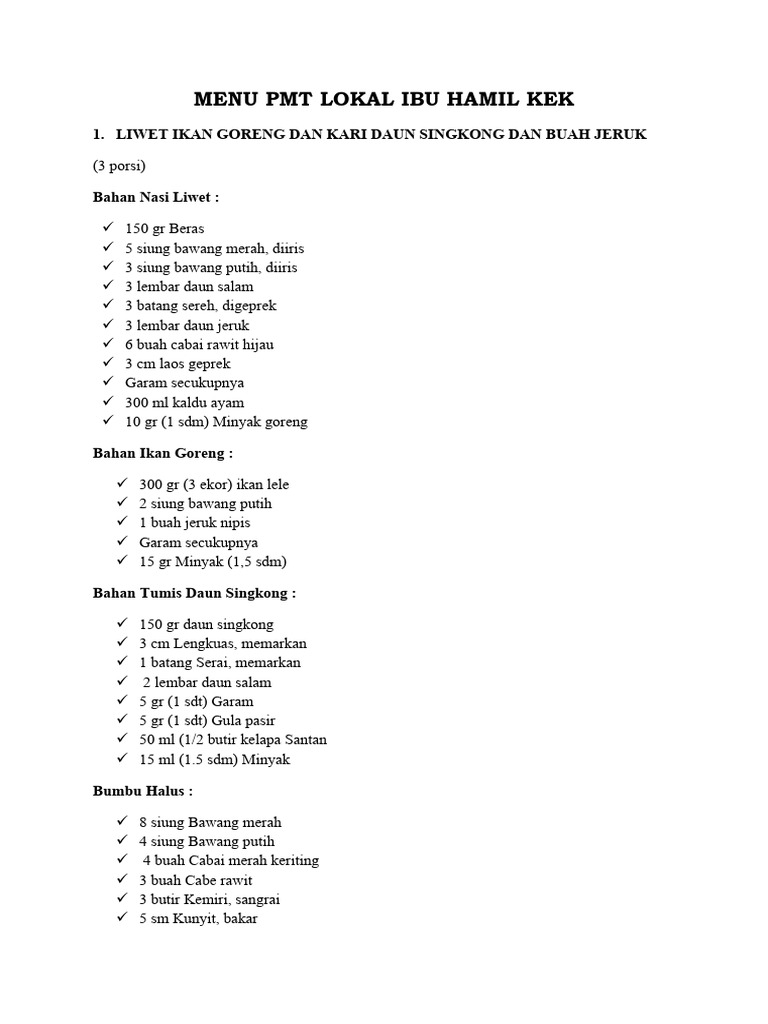 MENU PMT LOKAL IBU HAMIL KEK

1. LIWET IKAN GORENG DAN KARI DAUN SINGKONG DAN BUAH JERUK

(3 porsi)

Bahan Nasi Liwet :

✓ 150 gr Beras
✓ 5 siung bawang merah, diiris
✓ 3 siung bawang putih, diiris
✓ 3 lembar daun salam
✓ 3 batang sereh, digeprek
✓ 3 lembar daun jeruk
✓ 6 buah cabai rawit hijau
✓ 3 cm laos geprek
✓ Garam secukupnya
✓ 300 ml kaldu ayam
✓ 10 gr (1 sdm) Minyak goreng

Bahan Ikan Goreng :

✓ 300 gr (3 ekor) ikan lele
✓ 2 siung bawang putih
✓ 1 buah jeruk nipis
✓ Garam secukupnya
✓ 15 gr Minyak (1,5 sdm)

Bahan Tumis Daun Singkong :

✓ 150 gr daun singkong
✓ 3 cm Lengkuas, memarkan
✓ 1 batang Serai, memarkan
✓ 2 lembar daun salam
✓ 5 gr (1 sdt) Garam
✓ 5 gr (1 sdt) Gula pasir
✓ 50 ml (1/2 butir kelapa Santan
✓ 15 ml (1.5 sdm) Minyak

Bumbu Halus :

✓ 8 siung Bawang merah
✓ 4 siung Bawang putih
✓ 4 buah Cabai merah keriting
✓ 3 buah Cabe rawit
✓ 3 butir Kemiri, sangrai
✓ 5 sm Kunyit, bakar